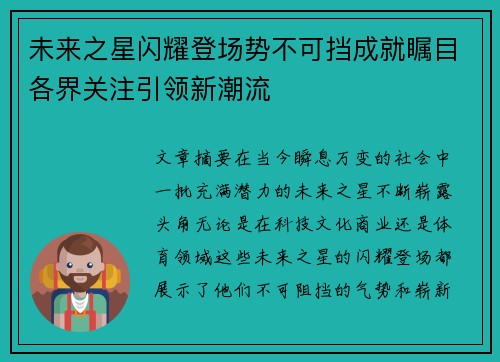 未来之星闪耀登场势不可挡成就瞩目各界关注引领新潮流

文章摘要在当今瞬息万变的社会中一批充满潜力的未来之星不断崭露头角无论是在科技文化商业还是体育领域这些未来之星的闪耀登场都展示了他们不可阻挡的气势和崭新